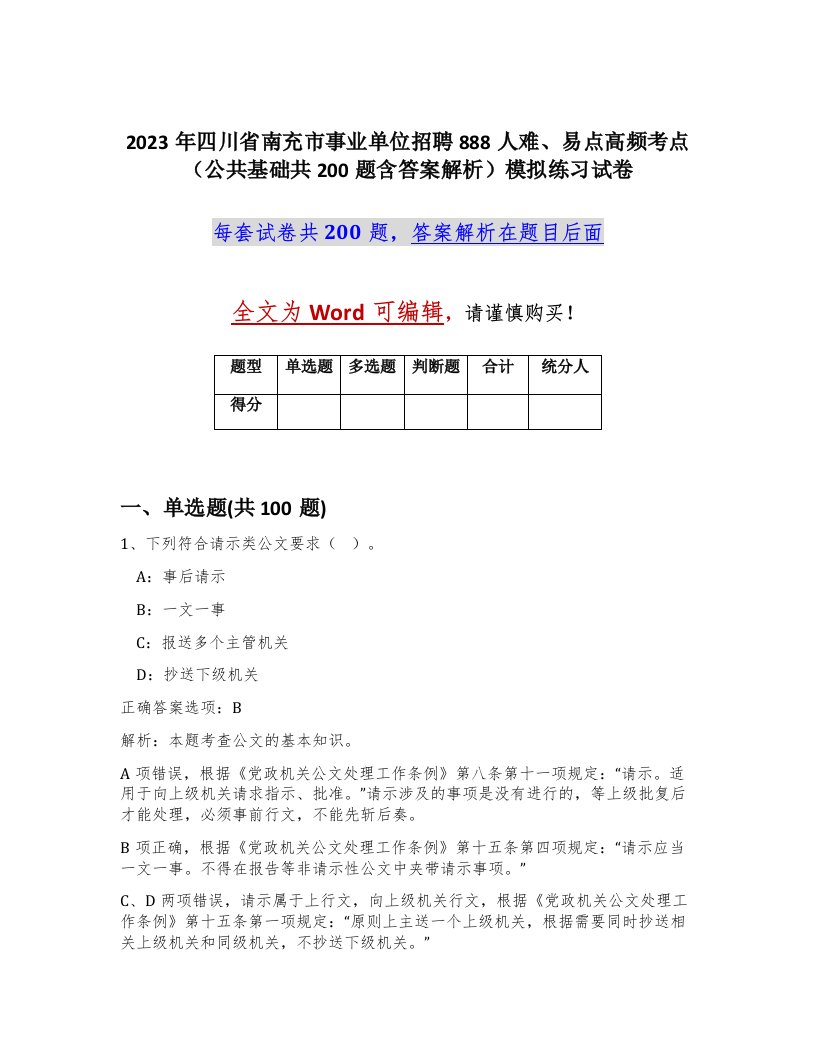 2023 年四川省南充市事业单位招聘 888 人难、易点高频考点（公共基础共 200 题含答案解析）模拟练习试卷

每套试卷共 200 题，答案解析在题目后面

全文为 Word 可编辑，请谨慎购买！

| 题型 | 单选题 | 多选题 | 判断题 | 合计 | 统分人 |
|---|---|---|---|---|---|
| 得分 | | | | | |

一、单选题(共 100 题)

1、下列符合请示类公文要求（ ）。

A：事后请示

B：一文一事

C：报送多个主管机关

D：抄送下级机关

正确答案选项：B

解析：本题考查公文的基本知识。

A 项错误，根据《党政机关公文处理工作条例》第八条第十一项规定：“请示。适用于向上级机关请求指示、批准。”请示涉及的事项是没有进行的，等上级批复后才能处理，必须事前行文，不能先斩后奏。

B 项正确，根据《党政机关公文处理工作条例》第十五条第四项规定：“请示应当一文一事。不得在报告等非请示性公文中夹带请示事项。”

C、D 两项错误，请示属于上行文，向上级机关行文，根据《党政机关公文处理工作条例》第十五条第一项规定：“原则上主送一个上级机关，根据需要同时抄送相关上级机关和同级机关，不抄送下级机关。”